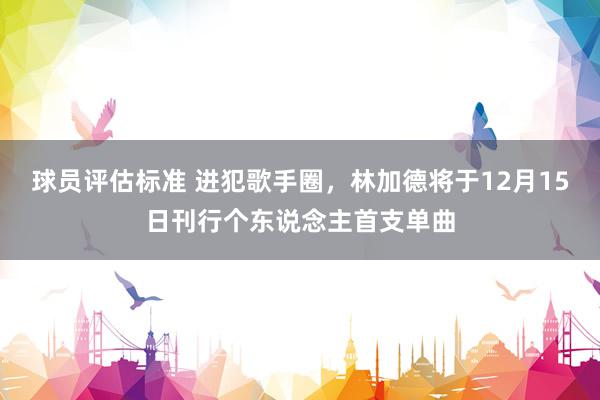 球员评估标准 进犯歌手圈，林加德将于12月15日刊行个东说念主首支单曲